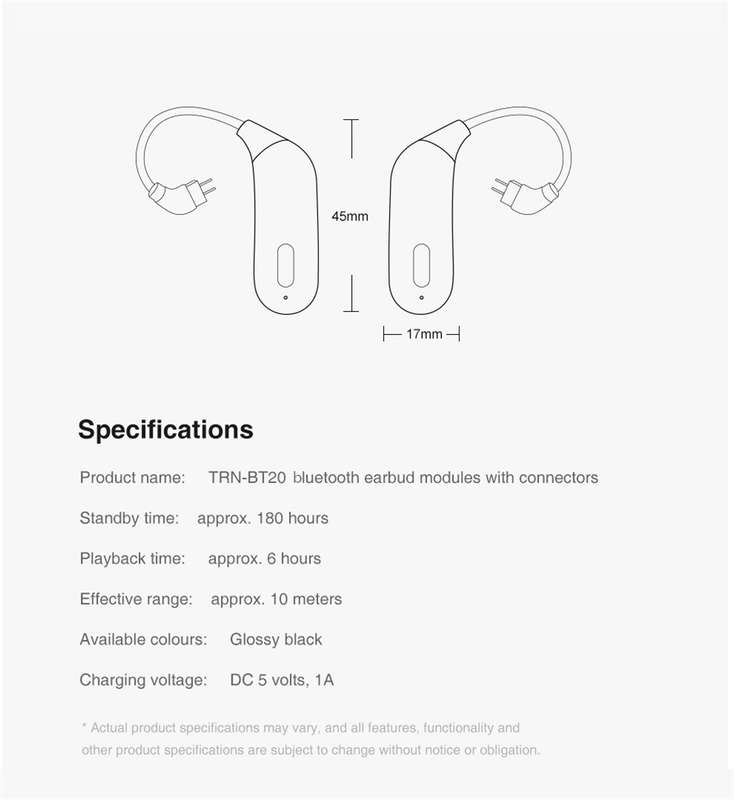 45mm

17mm

Specifications

Product name: TRN-BT20 bluetooth earbud modules with connectors

Standby time: approx. 180 hours

Playback time: approx. 6 hours

Effective range: approx. 10 meters

Available colours: Glossy black

Charging voltage: DC 5 volts, 1A

* Actual product specifications may vary, and all features, functionality and other product specifications are subject to change without notice or obligation.